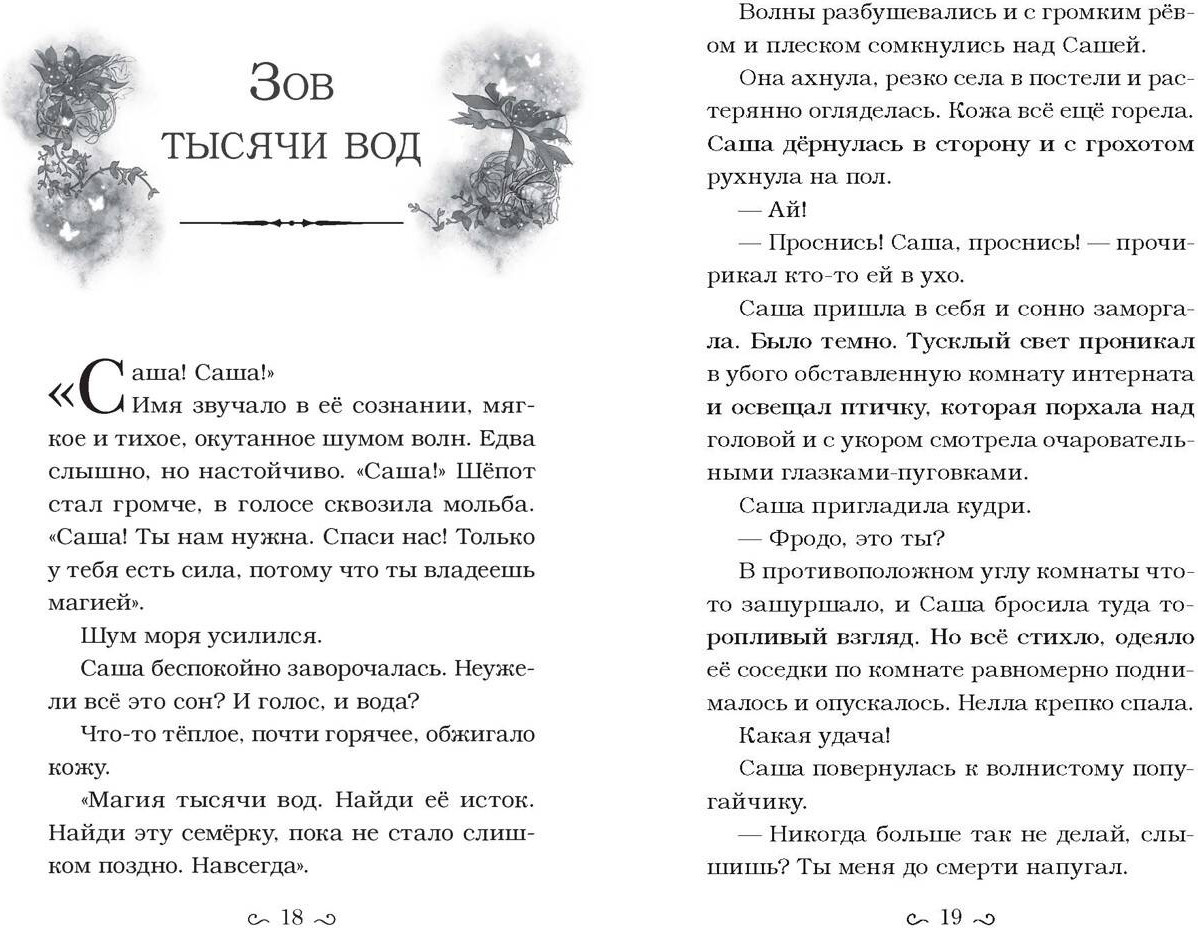 Зов тысячи вод

«Саша! Саша!»

Имя звучало в её сознании, мягкое и тихое, окутанное шумом волн. Едва слышно, но настойчиво. «Саша!» Шёпот стал громче, в голосе сквозила мольба. «Саша! Ты нам нужна. Спаси нас! Только у тебя есть сила, потому что ты владеешь магией».

Шум моря усилился.

Саша беспокойно заворочалась. Неужели всё это сон? И голос, и вода?

Что-то тёплое, почти горячее, обжигало кожу.

«Магия тысячи вод. Найди её исток. Найди эту семёрку, пока не стало слишком поздно. Навсегда».

18

Волны разбушевались и с громким рёвом и плеском сомкнулись над Сашей.

Она ахнула, резко села в постели и растерянно огляделась. Кожа всё ещё горела. Саша дёрнулась в сторону и с грохотом рухнула на пол.

— Ай!

— Проснись! Саша, проснись! — прочирикал кто-то ей в ухо.

Саша пришла в себя и сонно заморгала. Было темно. Тусклый свет проникал в убого обставленную комнату интерната и освещал птичку, которая порхала над головой и с укором смотрела очаровательными глазками-пуговками.

Саша пригладила кудри.

— Фродо, это ты?

В противоположном углу комнаты что-то зашуршало, и Саша бросила туда торопливый взгляд. Но всё стихло, одеяло её соседки по комнате равномерно поднималось и опускалось. Нелла крепко спала.

Какая удача!

Саша повернулась к волнистому попугайчику.

— Никогда больше так не делай, слышишь? Ты меня до смерти напугал.

19